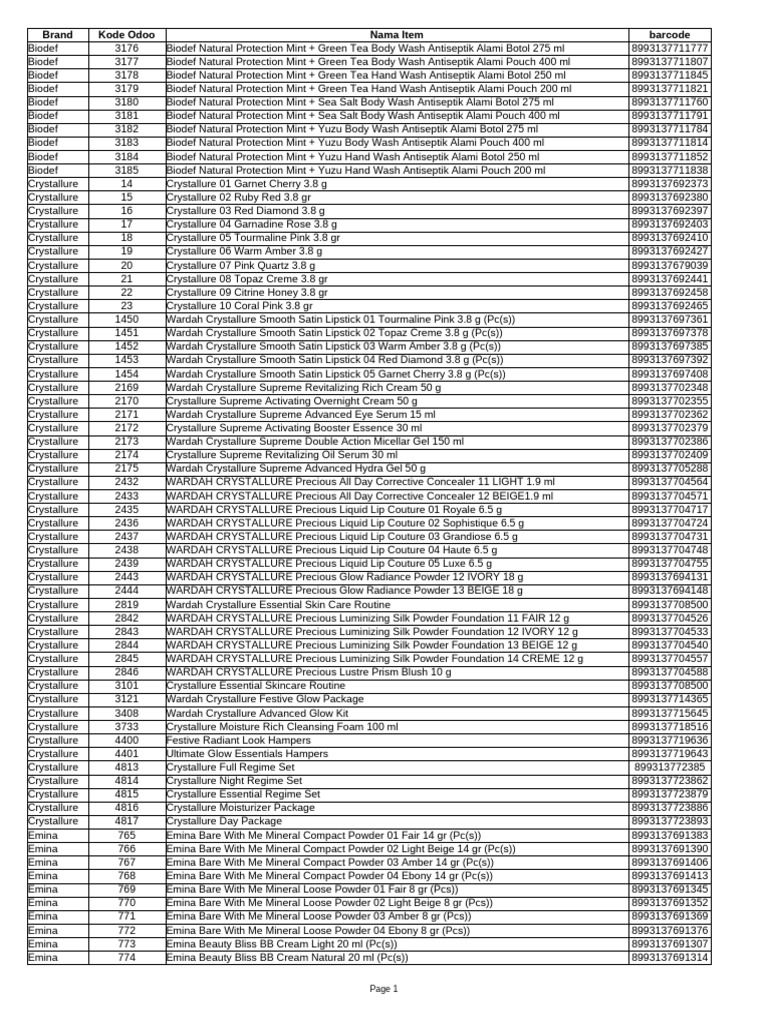 | Brand | Kode Odoo | Nama Item | barcode |
|---|---|---|---|
| Biodef | 3176 | Biodef Natural Protection Mint + Green Tea Body Wash Antiseptik Alami Botol 275 ml | 8993137711777 |
| Biodef | 3177 | Biodef Natural Protection Mint + Green Tea Body Wash Antiseptik Alami Pouch 400 ml | 8993137711807 |
| Biodef | 3178 | Biodef Natural Protection Mint + Green Tea Hand Wash Antiseptik Alami Botol 250 ml | 8993137711845 |
| Biodef | 3179 | Biodef Natural Protection Mint + Green Tea Hand Wash Antiseptik Alami Pouch 200 ml | 8993137711821 |
| Biodef | 3180 | Biodef Natural Protection Mint + Sea Salt Body Wash Antiseptik Alami Botol 275 ml | 8993137711760 |
| Biodef | 3181 | Biodef Natural Protection Mint + Sea Salt Body Wash Antiseptik Alami Pouch 400 ml | 8993137711791 |
| Biodef | 3182 | Biodef Natural Protection Mint + Yuzu Body Wash Antiseptik Alami Botol 275 ml | 8993137711784 |
| Biodef | 3183 | Biodef Natural Protection Mint + Yuzu Body Wash Antiseptik Alami Pouch 400 ml | 8993137711814 |
| Biodef | 3184 | Biodef Natural Protection Mint + Yuzu Hand Wash Antiseptik Alami Botol 250 ml | 8993137711852 |
| Biodef | 3185 | Biodef Natural Protection Mint + Yuzu Hand Wash Antiseptik Alami Pouch 200 ml | 8993137711838 |
| Crystallure | 14 | Crystallure 01 Garnet Cherry 3.8 g | 8993137692373 |
| Crystallure | 15 | Crystallure 02 Ruby Red 3.8 gr | 8993137692380 |
| Crystallure | 16 | Crystallure 03 Red Diamond 3.8 g | 8993137692397 |
| Crystallure | 17 | Crystallure 04 Garnadine Rose 3.8 g | 8993137692403 |
| Crystallure | 18 | Crystallure 05 Tourmaline Pink 3.8 gr | 8993137692410 |
| Crystallure | 19 | Crystallure 06 Warm Amber 3.8 g | 8993137692427 |
| Crystallure | 20 | Crystallure 07 Pink Quartz 3.8 g | 8993137679039 |
| Crystallure | 21 | Crystallure 08 Topaz Creme 3.8 gr | 8993137692441 |
| Crystallure | 22 | Crystallure 09 Citrine Honey 3.8 gr | 8993137692458 |
| Crystallure | 23 | Crystallure 10 Coral Pink 3.8 gr | 8993137692465 |
| Crystallure | 1450 | Wardah Crystallure Smooth Satin Lipstick 01 Tourmaline Pink 3.8 g (Pc(s)) | 8993137697361 |
| Crystallure | 1451 | Wardah Crystallure Smooth Satin Lipstick 02 Topaz Creme 3.8 g (Pc(s)) | 8993137697378 |
| Crystallure | 1452 | Wardah Crystallure Smooth Satin Lipstick 03 Warm Amber 3.8 g (Pc(s)) | 8993137697385 |
| Crystallure | 1453 | Wardah Crystallure Smooth Satin Lipstick 04 Red Diamond 3.8 g (Pc(s)) | 8993137697392 |
| Crystallure | 1454 | Wardah Crystallure Smooth Satin Lipstick 05 Garnet Cherry 3.8 g (Pc(s)) | 8993137697408 |
| Crystallure | 2169 | Wardah Crystallure Supreme Revitalizing Rich Cream 50 g | 8993137702348 |
| Crystallure | 2170 | Crystallure Supreme Activating Overnight Cream 50 g | 8993137702355 |
| Crystallure | 2171 | Wardah Crystallure Supreme Advanced Eye Serum 15 ml | 8993137702362 |
| Crystallure | 2172 | Crystallure Supreme Activating Booster Essence 30 ml | 8993137702379 |
| Crystallure | 2173 | Wardah Crystallure Supreme Double Action Micellar Gel 150 ml | 8993137702386 |
| Crystallure | 2174 | Crystallure Supreme Revitalizing Oil Serum 30 ml | 8993137702409 |
| Crystallure | 2175 | Wardah Crystallure Supreme Advanced Hydra Gel 50 g | 8993137705288 |
| Crystallure | 2432 | WARDAH CRYSTALLURE Precious All Day Corrective Concealer 11 LIGHT 1.9 ml | 8993137704564 |
| Crystallure | 2433 | WARDAH CRYSTALLURE Precious All Day Corrective Concealer 12 BEIGE1.9 ml | 8993137704571 |
| Crystallure | 2435 | WARDAH CRYSTALLURE Precious Liquid Lip Couture 01 Royale 6.5 g | 8993137704717 |
| Crystallure | 2436 | WARDAH CRYSTALLURE Precious Liquid Lip Couture 02 Sophistique 6.5 g | 8993137704724 |
| Crystallure | 2437 | WARDAH CRYSTALLURE Precious Liquid Lip Couture 03 Grandiose 6.5 g | 8993137704731 |
| Crystallure | 2438 | WARDAH CRYSTALLURE Precious Liquid Lip Couture 04 Haute 6.5 g | 8993137704748 |
| Crystallure | 2439 | WARDAH CRYSTALLURE Precious Liquid Lip Couture 05 Luxe 6.5 g | 8993137704755 |
| Crystallure | 2443 | WARDAH CRYSTALLURE Precious Glow Radiance Powder 12 IVORY 18 g | 8993137694131 |
| Crystallure | 2444 | WARDAH CRYSTALLURE Precious Glow Radiance Powder 13 BEIGE 18 g | 8993137694148 |
| Crystallure | 2819 | Wardah Crystallure Essential Skin Care Routine | 8993137708500 |
| Crystallure | 2842 | WARDAH CRYSTALLURE Precious Luminizing Silk Powder Foundation 11 FAIR 12 g | 8993137704526 |
| Crystallure | 2843 | WARDAH CRYSTALLURE Precious Luminizing Silk Powder Foundation 12 IVORY 12 g | 8993137704533 |
| Crystallure | 2844 | WARDAH CRYSTALLURE Precious Luminizing Silk Powder Foundation 13 BEIGE 12 g | 8993137704540 |
| Crystallure | 2845 | WARDAH CRYSTALLURE Precious Luminizing Silk Powder Foundation 14 CREME 12 g | 8993137704557 |
| Crystallure | 2846 | WARDAH CRYSTALLURE Precious Lustre Prism Blush 10 g | 8993137704588 |
| Crystallure | 3101 | Crystallure Essential Skincare Routine | 8993137708500 |
| Crystallure | 3121 | Wardah Crystallure Festive Glow Package | 8993137714365 |
| Crystallure | 3408 | Wardah Crystallure Advanced Glow Kit | 8993137715645 |
| Crystallure | 3733 | Crystallure Moisture Rich Cleansing Foam 100 ml | 8993137718516 |
| Crystallure | 4400 | Festive Radiant Look Hampers | 8993137719636 |
| Crystallure | 4401 | Ultimate Glow Essentials Hampers | 8993137719643 |
| Crystallure | 4813 | Crystallure Full Regime Set | 899313772385 |
| Crystallure | 4814 | Crystallure Night Regime Set | 8993137723862 |
| Crystallure | 4815 | Crystallure Essential Regime Set | 8993137723879 |
| Crystallure | 4816 | Crystallure Moisturizer Package | 8993137723886 |
| Crystallure | 4817 | Crystallure Day Package | 8993137723893 |
| Emina | 765 | Emina Bare With Me Mineral Compact Powder 01 Fair 14 gr (Pc(s)) | 8993137691383 |
| Emina | 766 | Emina Bare With Me Mineral Compact Powder 02 Light Beige 14 gr (Pc(s)) | 8993137691390 |
| Emina | 767 | Emina Bare With Me Mineral Compact Powder 03 Amber 14 gr (Pc(s)) | 8993137691406 |
| Emina | 768 | Emina Bare With Me Mineral Compact Powder 04 Ebony 14 gr (Pc(s)) | 8993137691413 |
| Emina | 769 | Emina Bare With Me Mineral Loose Powder 01 Fair 8 gr (Pcs)) | 8993137691345 |
| Emina | 770 | Emina Bare With Me Mineral Loose Powder 02 Light Beige 8 gr (Pcs)) | 8993137691352 |
| Emina | 771 | Emina Bare With Me Mineral Loose Powder 03 Amber 8 gr (Pcs)) | 8993137691369 |
| Emina | 772 | Emina Bare With Me Mineral Loose Powder 04 Ebony 8 gr (Pcs)) | 8993137691376 |
| Emina | 773 | Emina Beauty Bliss BB Cream Light 20 ml (Pc(s)) | 8993137691307 |
| Emina | 774 | Emina Beauty Bliss BB Cream Natural 20 ml (Pc(s)) | 8993137691314 |

Page 1